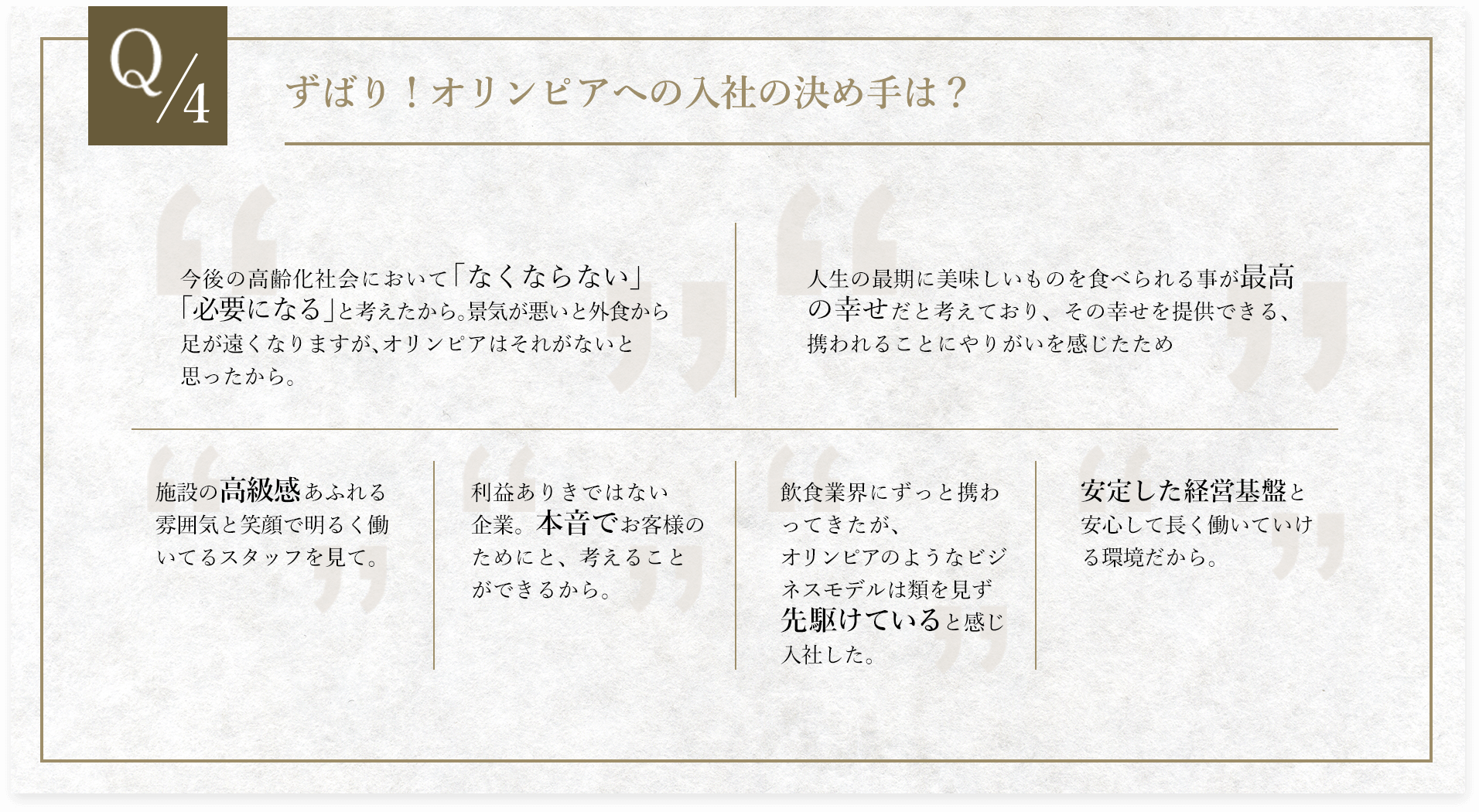 Q/4

ずばり！オリンピアへの入社の決め手は？

今後の高齢化社会において「なくならない」「必要になる」と考えたから。景気が悪いと外食から足が遠くなりますが、オリンピアはそれがないと思ったから。

人生の最期に美味しいものを食べられる事が最高の幸せだと考えており、その幸せを提供できる、携われることにやりがいを感じたため

施設の高級感あふれる雰囲気と笑顔で明るく働いてるスタッフを見て。

利益ありきではない企業。本音でお客様のためにと、考えることができるから。

飲食業界にずっと携わってきたが、オリンピアのようなビジネスモデルは類を見ず先駆けていると感じ入社した。

安定した経営基盤と安心して長く働いていける環境だから。